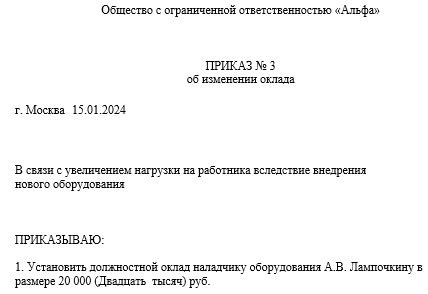 Общество с ограниченной ответственностью «Альфа»

ПРИКАЗ № 3
об изменении оклада

г. Москва 15.01.2024

В связи с увеличением нагрузки на работника вследствие внедрения нового оборудования

ПРИКАЗЫВАЮ:

1. Установить должностной оклад наладчику оборудования А.В. Лампочкину в размере 20 000 (Двадцать тысяч) руб.